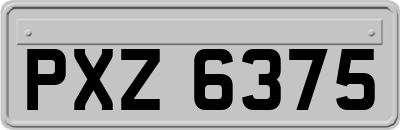 PXZ 6375